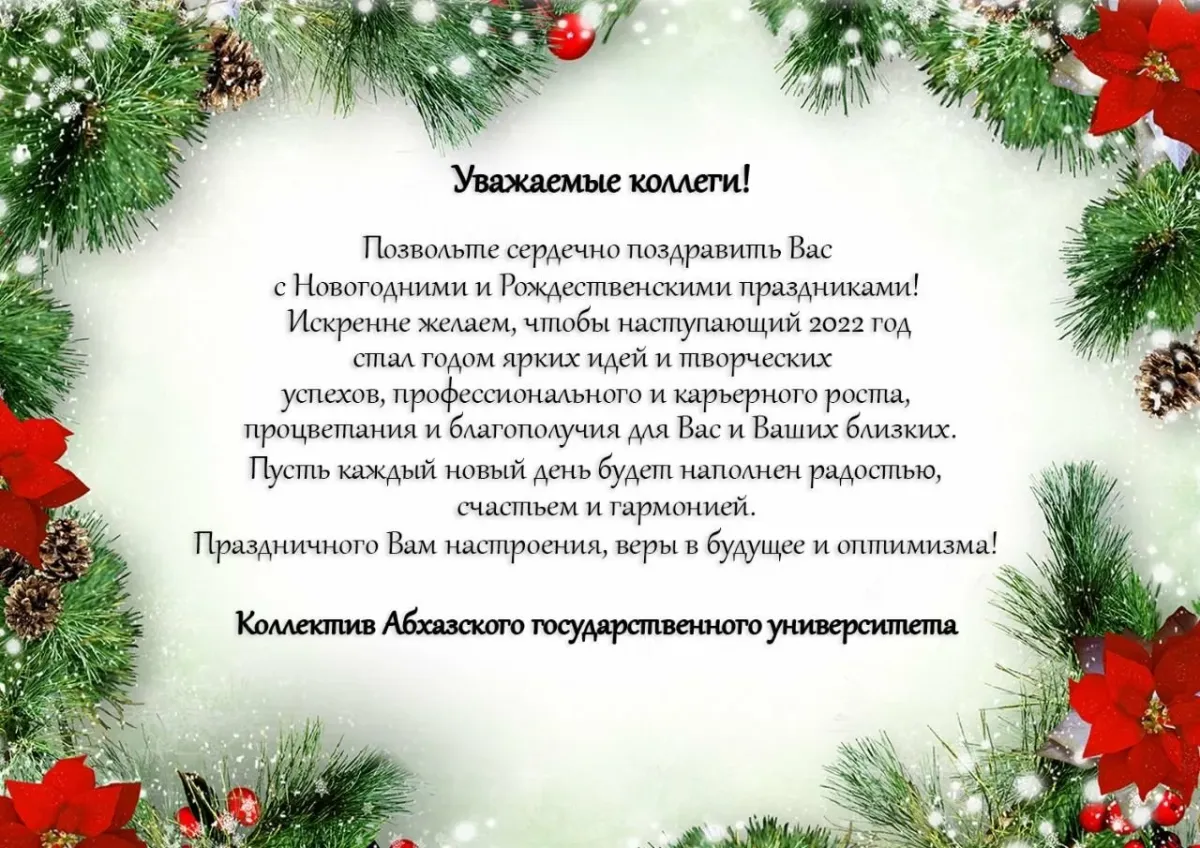 Уважаемые коллеги!

Позвольте сердечно поздравить Вас с Новогодними и Рождественскими праздниками! Искренне желаем, чтобы наступающий 2022 год стал годом ярких идей и творческих успехов, профессионального и карьерного роста, процветания и благополучия для Вас и Ваших близких. Пусть каждый новый день будет наполнен радостью, счастьем и гармонией. Праздничного Вам настроения, веры в будущее и оптимизма!

Коллектив Абхазского государственного университета